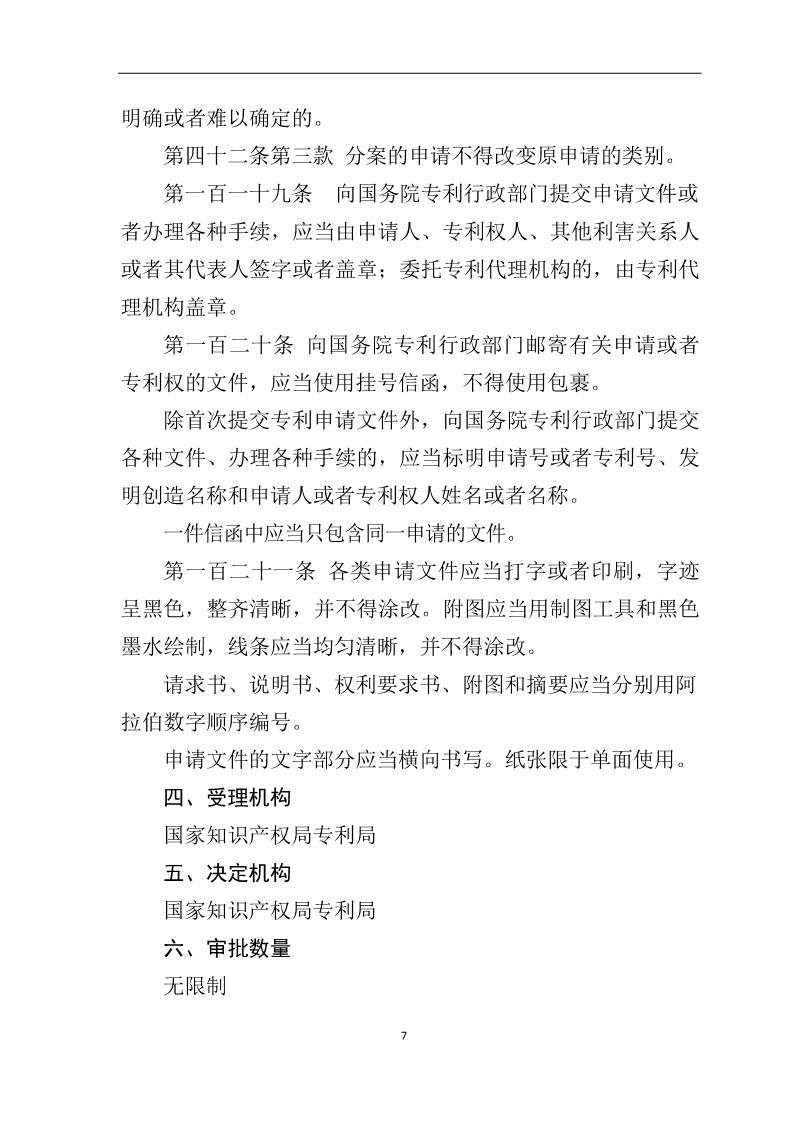 明确或者难以确定的。

第四十二条第三款 分案的申请不得改变原申请的类别。

第一百一十九条 向国务院专利行政部门提交申请文件或者办理各种手续，应当由申请人、专利权人、其他利害关系人或者其代表人签字或者盖章；委托专利代理机构的，由专利代理机构盖章。

第一百二十条 向国务院专利行政部门邮寄有关申请或者专利权的文件，应当使用挂号信函，不得使用包裹。

除首次提交专利申请文件外，向国务院专利行政部门提交各种文件、办理各种手续的，应当标明申请号或者专利号、发明创造名称和申请人或者专利权人姓名或者名称。

一件信函中应当只包含同一申请的文件。

第一百二十一条 各类申请文件应当打字或者印刷，字迹呈黑色，整齐清晰，并不得涂改。附图应当用制图工具和黑色墨水绘制，线条应当均匀清晰，并不得涂改。

请求书、说明书、权利要求书、附图和摘要应当分别用阿拉伯数字顺序编号。

申请文件的文字部分应当横向书写。纸张限于单面使用。

四、受理机构

国家知识产权局专利局

五、决定机构

国家知识产权局专利局

六、审批数量

无限制

7